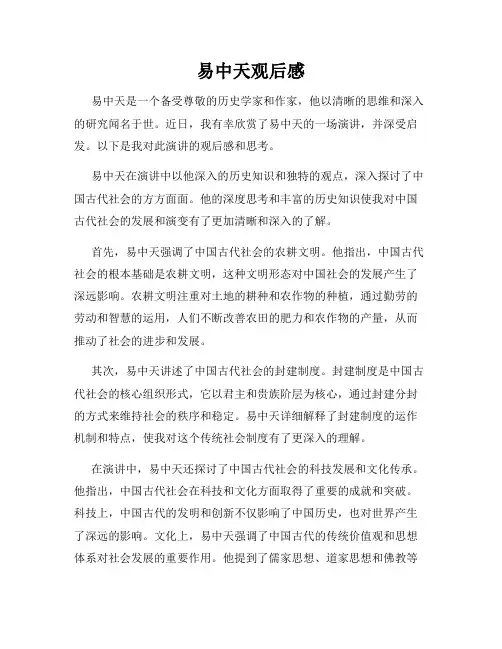 易中天观后感

易中天是一个备受尊敬的历史学家和作家，他以清晰的思维和深入的研究闻名于世。近日，我有幸欣赏了易中天的一场演讲，并深受启发。以下是我对此演讲的观后感和思考。

易中天在演讲中以他深入的历史知识和独特的观点，深入探讨了中国古代社会的方方面面。他的深度思考和丰富的历史知识使我对中国古代社会的发展和演变有了更加清晰和深入的了解。

首先，易中天强调了中国古代社会的农耕文明。他指出，中国古代社会的根本基础是农耕文明，这种文明形态对中国社会的发展产生了深远影响。农耕文明注重对土地的耕种和农作物的种植，通过勤劳的劳动和智慧的运用，人们不断改善农田的肥力和农作物的产量，从而推动了社会的进步和发展。

其次，易中天讲述了中国古代社会的封建制度。封建制度是中国古代社会的核心组织形式，它以君主和贵族阶层为核心，通过封建分封的方式来维持社会的秩序和稳定。易中天详细解释了封建制度的运作机制和特点，使我对这个传统社会制度有了更深入的理解。

在演讲中，易中天还探讨了中国古代社会的科技发展和文化传承。他指出，中国古代社会在科技和文化方面取得了重要的成就和突破。科技上，中国古代的发明和创新不仅影响了中国历史，也对世界产生了深远的影响。文化上，易中天强调了中国古代的传统价值观和思想体系对社会发展的重要作用。他提到了儒家思想、道家思想和佛教等